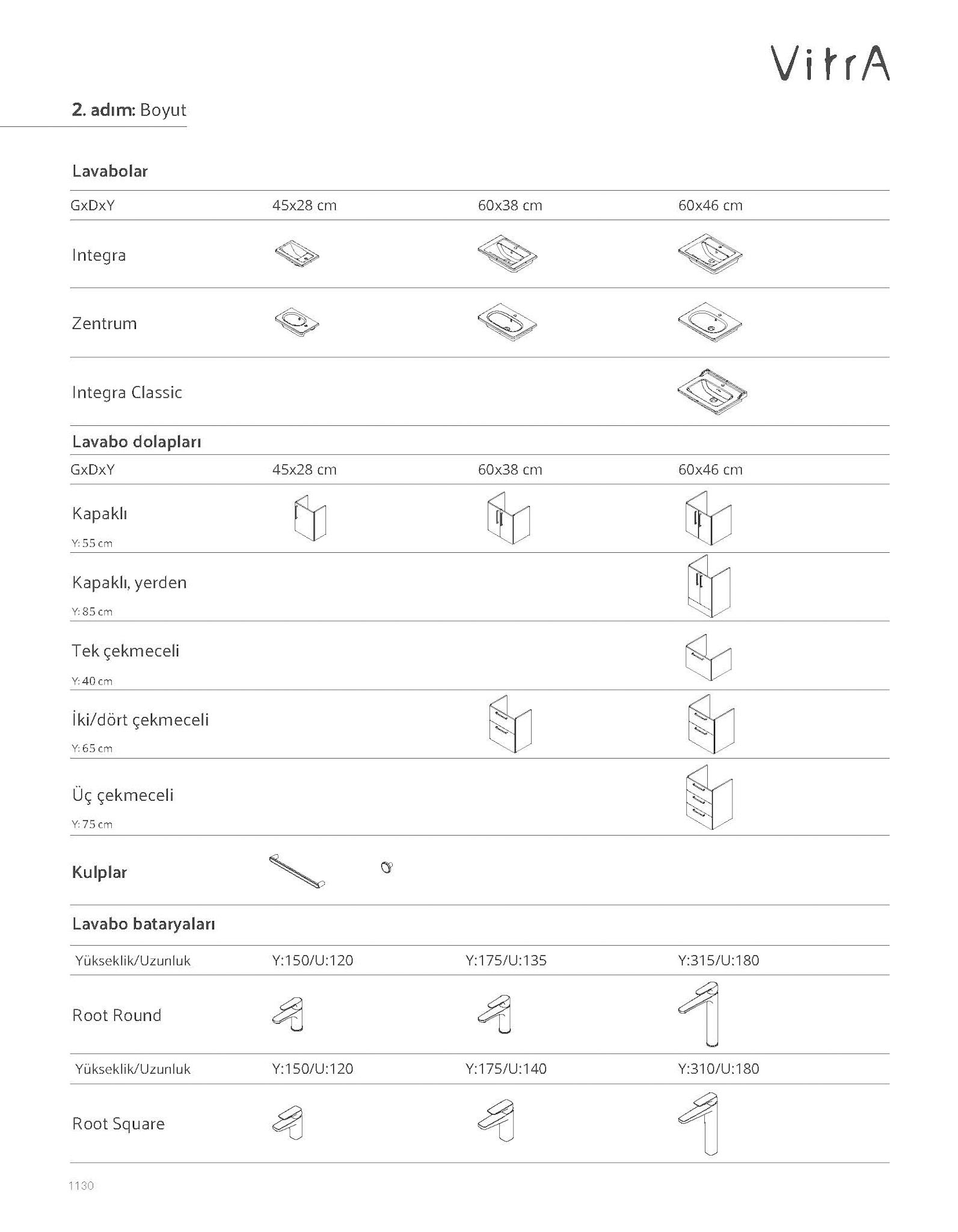 VitrA

2. adım: Boyut

Lavabolar

| GxDxY | 45x28 cm | 60x38 cm | 60x46 cm |
|---|---|---|---|
| Integra | | | |
| Zentrum | | | |
| Integra Classic | | | |

Lavabo dolapları

| GxDxY | 45x28 cm | 60x38 cm | 60x46 cm |
|---|---|---|---|
| Kapaklı Y: 55 cm | | | |
| Kapaklı, yerden Y: 85 cm | | | |
| Tek çekmeceli Y: 40 cm | | | |
| İki/dört çekmeceli Y: 65 cm | | | |
| Üç çekmeceli Y: 75 cm | | | |

Kulplar

Lavabo bataryaları

| Yükseklik/Uzunluk | Y:150/U:120 | Y:175/U:135 | Y:315/U:180 |
|---|---|---|---|
| Root Round | | | |
| Yükseklik/Uzunluk | Y:150/U:120 | Y:175/U:140 | Y:310/U:180 |
| Root Square | | | |

1130